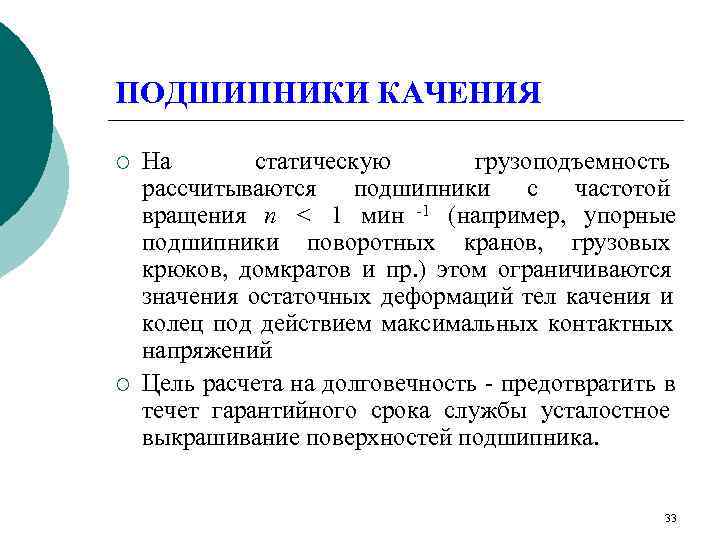 ПОДШИПНИКИ КАЧЕНИЯ

○ На статическую грузоподъемность рассчитываются подшипники с частотой вращения $n < 1$ мин $^{-1}$ (например, упорные подшипники поворотных кранов, грузовых крюков, домкратов и пр.) этом ограничиваются значения остаточных деформаций тел качения и колец под действием максимальных контактных напряжений

○ Цель расчета на долговечность - предотвратить в течет гарантийного срока службы усталостное выкрашивание поверхностей подшипника.

33